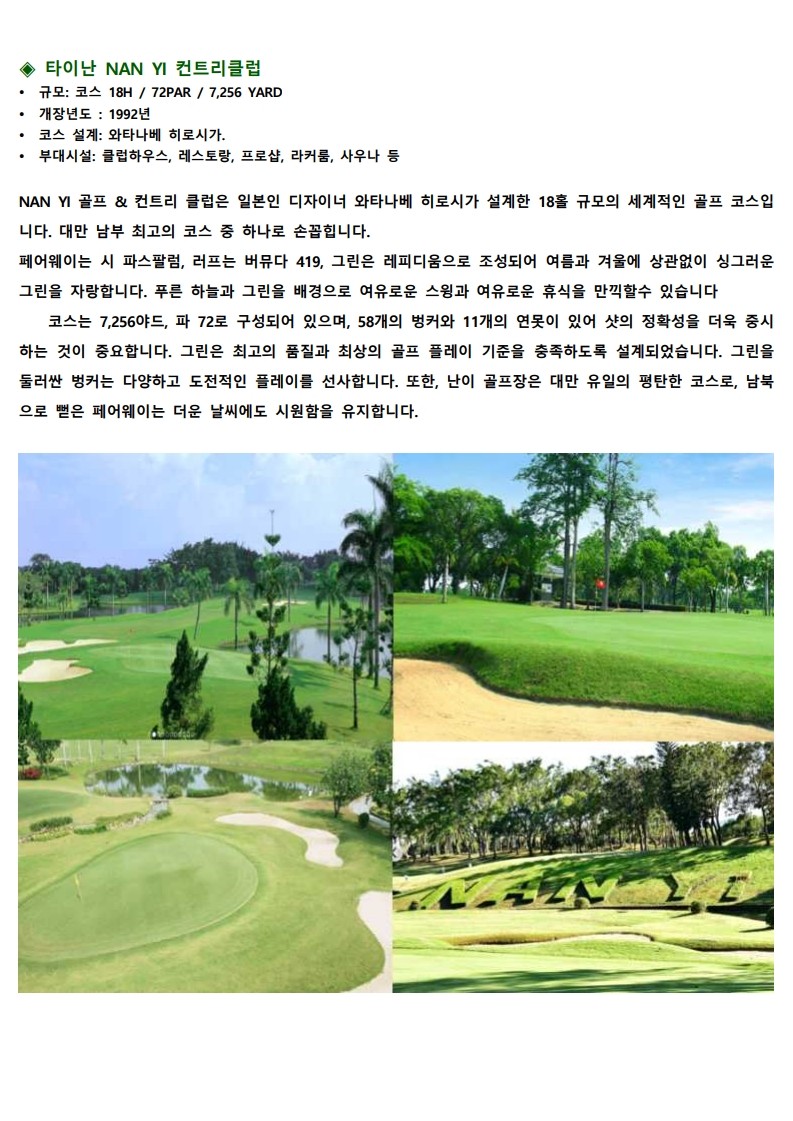 ◈ 타이난 NAN YI 컨트리클럽
• 규모: 코스 18H / 72PAR / 7,256 YARD
• 개장년도 : 1992년
• 코스 설계: 와타나베 히로시가.
• 부대시설: 클럽하우스, 레스토랑, 프로샵, 라커룸, 사우나 등

NAN YI 골프 & 컨트리 클럽은 일본인 디자이너 와타나베 히로시가 설계한 18홀 규모의 세계적인 골프 코스입니다. 대만 남부 최고의 코스 중 하나로 손꼽힙니다.
페어웨이는 시 파스팔럼, 러프는 버뮤다 419, 그린은 레피디움으로 조성되어 여름과 겨울에 상관없이 싱그러운 그린을 자랑합니다. 푸른 하늘과 그린을 배경으로 여유로운 스윙과 여유로운 휴식을 만끽할수 있습니다

코스는 7,256야드, 파 72로 구성되어 있으며, 58개의 벙커와 11개의 연못이 있어 샷의 정확성을 더욱 중시하는 것이 중요합니다. 그린은 최고의 품질과 최상의 골프 플레이 기준을 충족하도록 설계되었습니다. 그린을 둘러싼 벙커는 다양하고 도전적인 플레이를 선사합니다. 또한, 난이 골프장은 대만 유일의 평탄한 코스로, 남북으로 뻗은 페어웨이는 더운 날씨에도 시원함을 유지합니다.

NAN YI